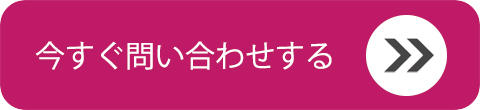 今すぐ問い合わせする